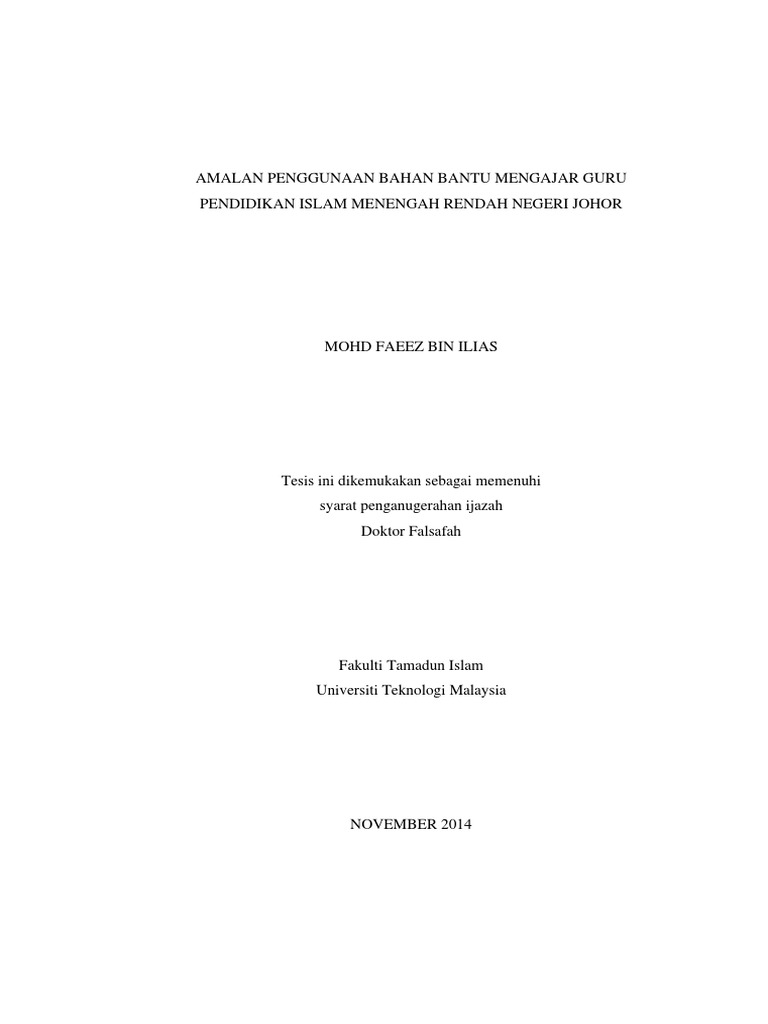 AMALAN PENGGUNAAN BAHAN BANTU MENGAJAR GURU PENDIDIKAN ISLAM MENENGAH RENDAH NEGERI JOHOR

MOHD FAEEZ BIN ILIAS

Tesis ini dikemukakan sebagai memenuhi syarat penganugerahan ijazah Doktor Falsafah

Fakulti Tamadun Islam
Universiti Teknologi Malaysia

NOVEMBER 2014